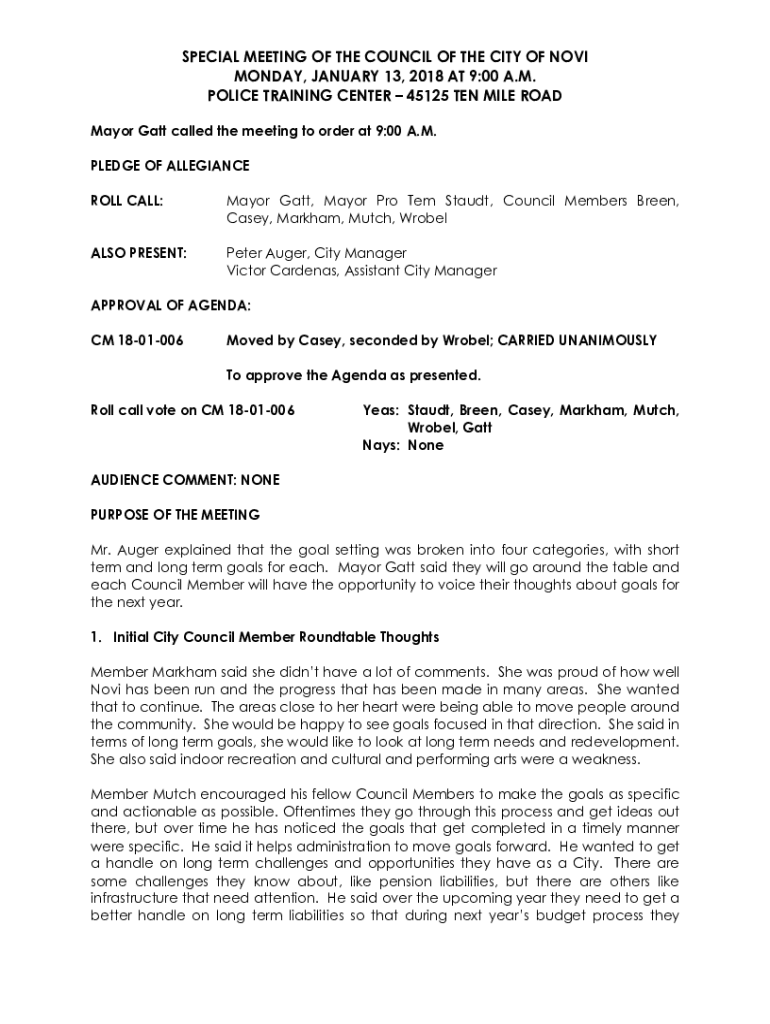 SPECIAL MEETING OF THE COUNCIL OF THE CITY OF NOVI
MONDAY, JANUARY 13, 2018 AT 9:00 A.M.
POLICE TRAINING CENTER – 45125 TEN MILE ROAD

Mayor Gatt called the meeting to order at 9:00 A.M.

PLEDGE OF ALLEGIANCE

ROLL CALL: Mayor Gatt, Mayor Pro Tem Staudt, Council Members Breen, Casey, Markham, Mutch, Wrobel

ALSO PRESENT: Peter Auger, City Manager
Victor Cardenas, Assistant City Manager

APPROVAL OF AGENDA:

CM 18-01-006 Moved by Casey, seconded by Wrobel; CARRIED UNANIMOUSLY

To approve the Agenda as presented.

Roll call vote on CM 18-01-006 Yeas: Staudt, Breen, Casey, Markham, Mutch, Wrobel, Gatt
Nays: None

AUDIENCE COMMENT: NONE

PURPOSE OF THE MEETING

Mr. Auger explained that the goal setting was broken into four categories, with short term and long term goals for each. Mayor Gatt said they will go around the table and each Council Member will have the opportunity to voice their thoughts about goals for the next year.

1. Initial City Council Member Roundtable Thoughts

Member Markham said she didn't have a lot of comments. She was proud of how well Novi has been run and the progress that has been made in many areas. She wanted that to continue. The areas close to her heart were being able to move people around the community. She would be happy to see goals focused in that direction. She said in terms of long term goals, she would like to look at long term needs and redevelopment. She also said indoor recreation and cultural and performing arts were a weakness.

Member Mutch encouraged his fellow Council Members to make the goals as specific and actionable as possible. Oftentimes they go through this process and get ideas out there, but over time he has noticed the goals that get completed in a timely manner were specific. He said it helps administration to move goals forward. He wanted to get a handle on long term challenges and opportunities they have as a City. There are some challenges they know about, like pension liabilities, but there are others like infrastructure that need attention. He said over the upcoming year they need to get a better handle on long term liabilities so that during next year's budget process they